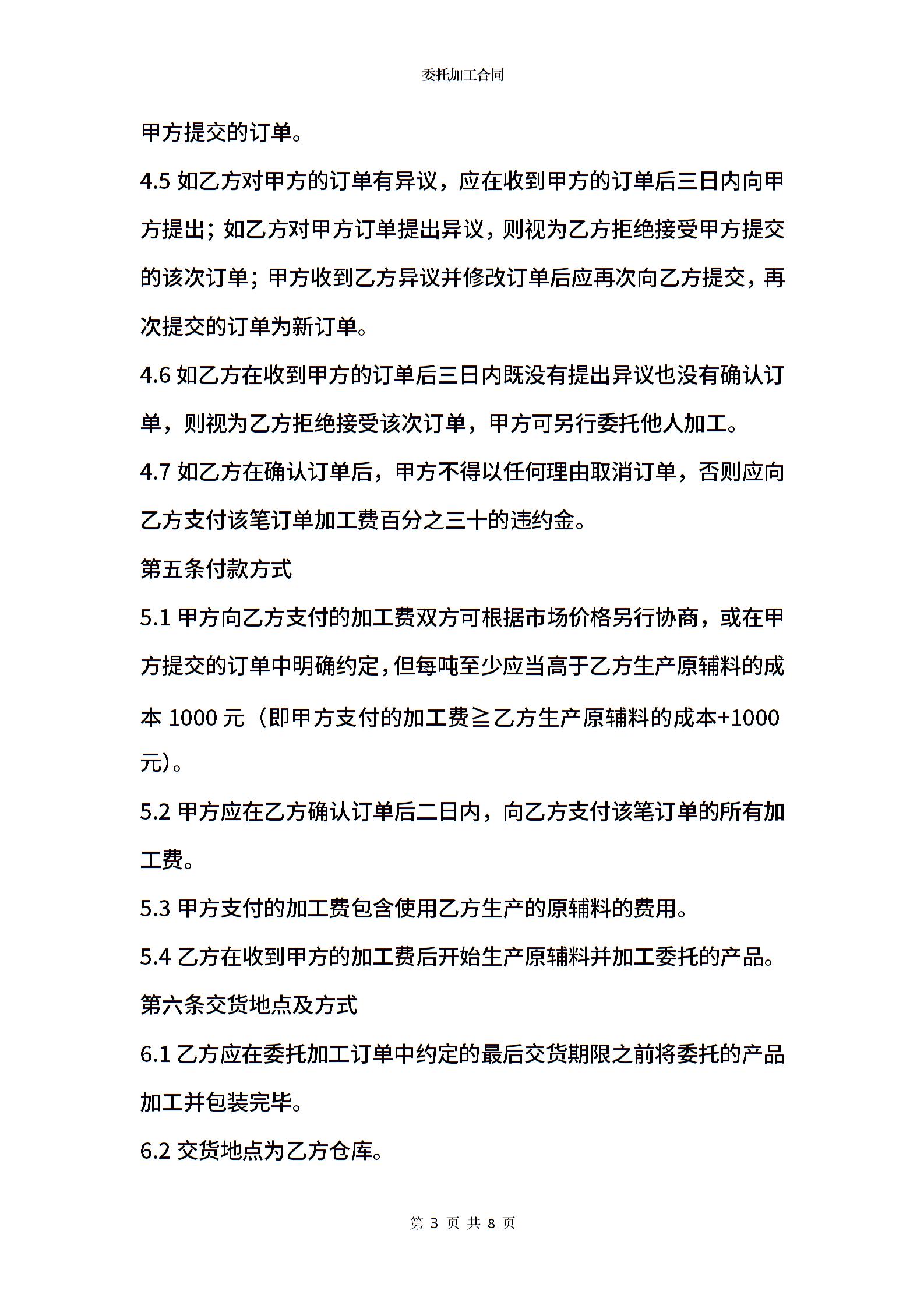 委托加工合同

甲方提交的订单。

4.5 如乙方对甲方的订单有异议，应在收到甲方的订单后三日内向甲方提出；如乙方对甲方订单提出异议，则视为乙方拒绝接受甲方提交的该次订单；甲方收到乙方异议并修改订单后应再次向乙方提交，再次提交的订单为新订单。

4.6 如乙方在收到甲方的订单后三日内既没有提出异议也没有确认订单，则视为乙方拒绝接受该次订单，甲方可另行委托他人加工。

4.7 如乙方在确认订单后，甲方不得以任何理由取消订单，否则应向乙方支付该笔订单加工费百分之三十的违约金。

第五条付款方式

5.1 甲方向乙方支付的加工费双方可根据市场价格另行协商，或在甲方提交的订单中明确约定，但每吨至少应当高于乙方生产原辅料的成本 1000 元（即甲方支付的加工费≧乙方生产原辅料的成本+1000 元）。

5.2 甲方应在乙方确认订单后二日内，向乙方支付该笔订单的所有加工费。

5.3 甲方支付的加工费包含使用乙方生产的原辅料的费用。

5.4 乙方在收到甲方的加工费后开始生产原辅料并加工委托的产品。

第六条交货地点及方式

6.1 乙方应在委托加工订单中约定的最后交货期限之前将委托的产品加工并包装完毕。

6.2 交货地点为乙方仓库。

第 3 页 共 8 页